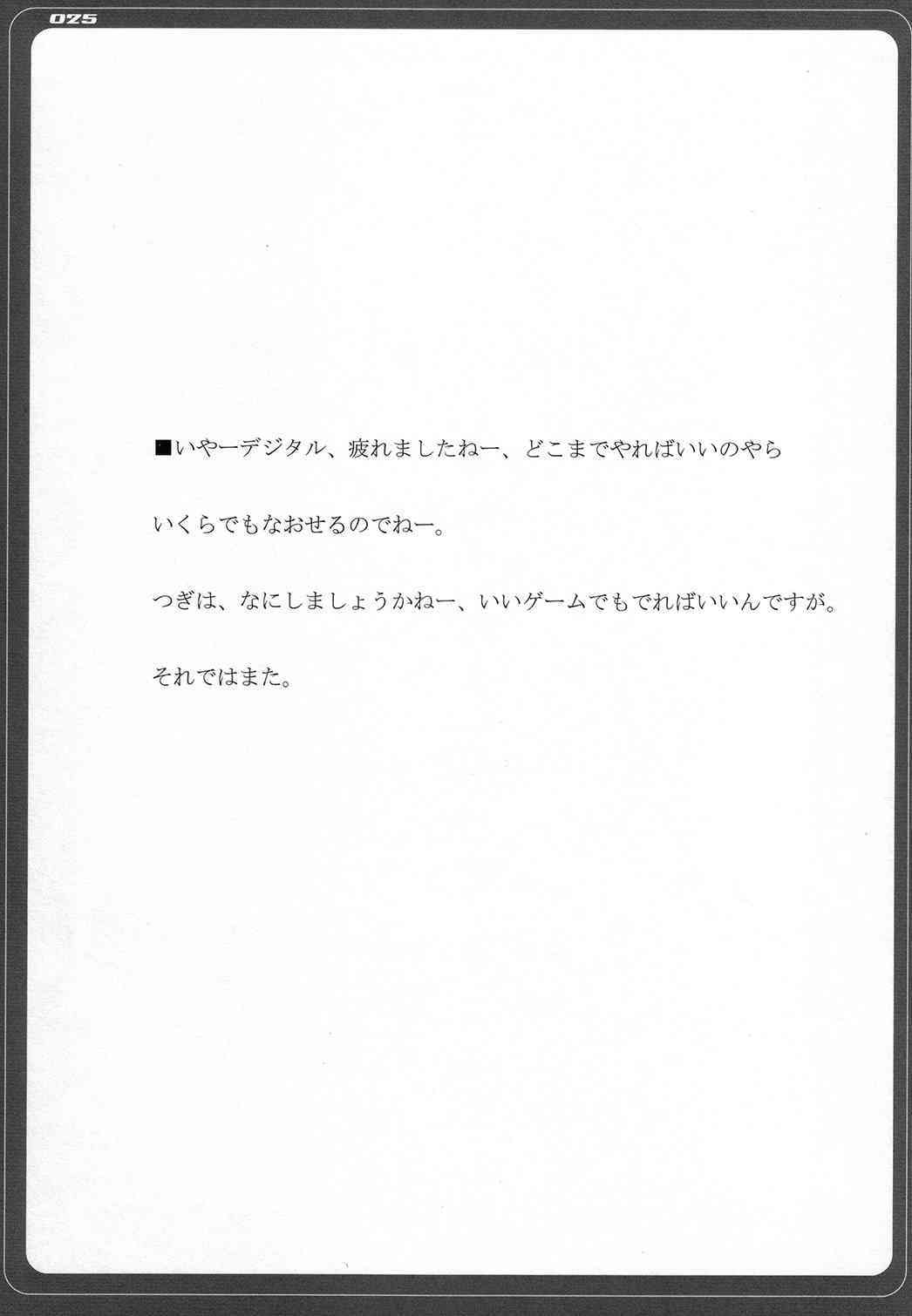 025

■いやーデジタル、疲れましたねー、どこまでやればいいのやら

いくらでもなおせるのでねー。

つぎは、なにしましょうかねー、いいゲームでもでればいいんですが。

それではまた。